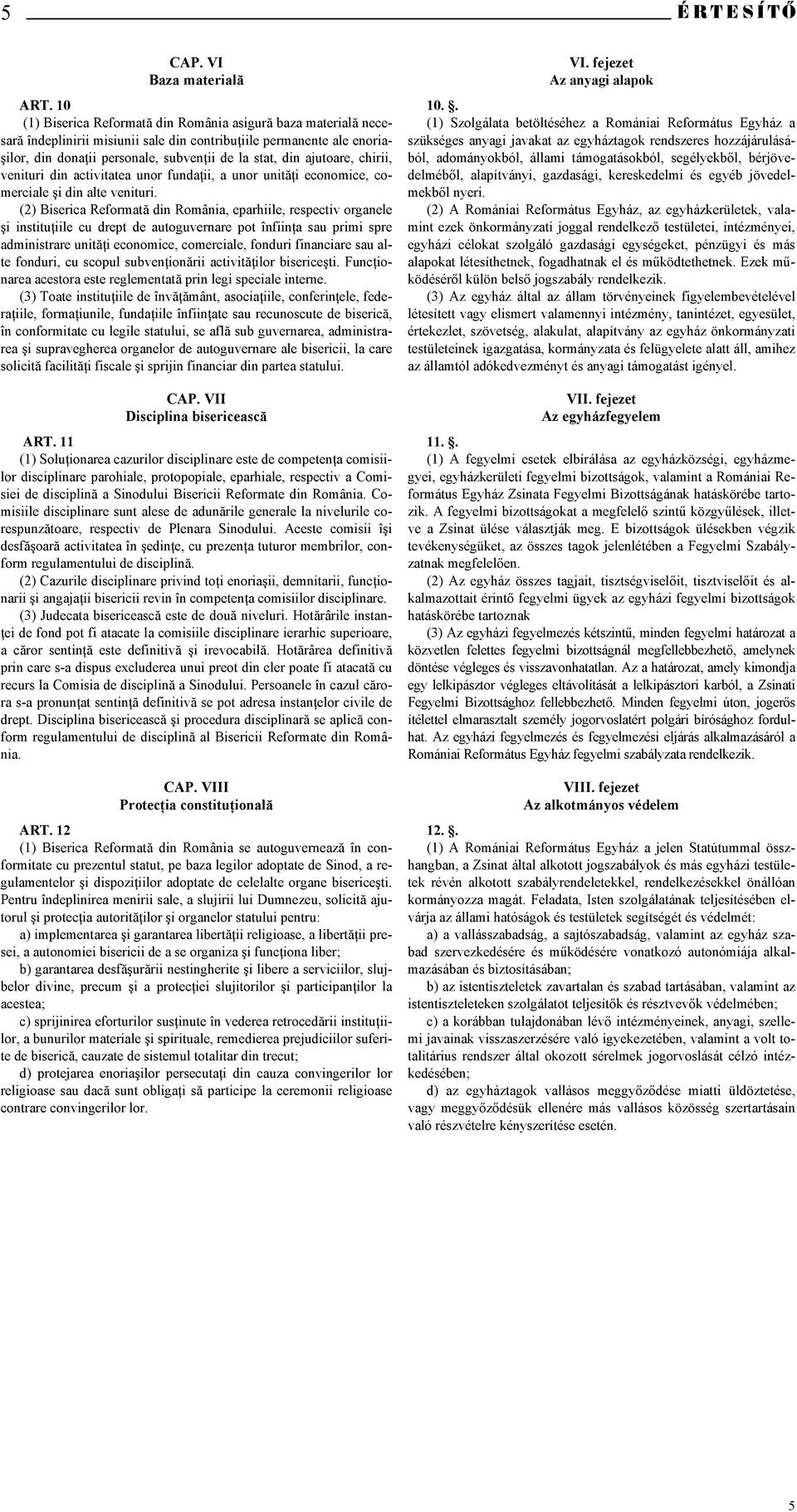 5 ÉRTESÍTŐ

CAP. VI
Baza materială

ART. 10
(1) Biserica Reformată din România asigură baza materială necesară îndeplinirii misiunii sale din contribuţiile permanente ale enoriaşilor, din donaţii personale, subvenţii de la stat, din ajutoare, chirii, venituri din activitatea unor fundaţii, a unor unităţi economice, comerciale şi din alte venituri.

(2) Biserica Reformată din România, eparhiile, respectiv organele şi instituţiile cu drept de autoguvernare pot înfiinţa sau primi spre administrare unităţi economice, comerciale, fonduri financiare sau alte fonduri, cu scopul subvenţionării activităţilor bisericeşti. Funcţionarea acestora este reglementată prin legi speciale interne.

(3) Toate instituţiile de învăţământ, asociaţiile, conferinţele, federaţiile, formaţiunile, fundaţiile înfiinţate sau recunoscute de biserică, în conformitate cu legile statului, se află sub guvernarea, administrarea şi supravegherea organelor de autoguvernare ale bisericii, la care solicită facilităţi fiscale şi sprijin financiar din partea statului.

CAP. VII
Disciplina bisericească

ART. 11
(1) Soluţionarea cazurilor disciplinare este de competenţa comisiilor disciplinare parohiale, protopopiale, eparhiale, respectiv a Comisiei de disciplină a Sinodului Bisericii Reformate din România. Comisiile disciplinare sunt alese de adunările generale la nivelurile corespunzătoare, respectiv de Plenara Sinodului. Aceste comisii îşi desfăşoară activitatea în şedinţe, cu prezenţa tuturor membrilor, conform regulamentului de disciplină.

(2) Cazurile disciplinare privind toţi enoriaşii, demnitarii, funcţionarii şi angajaţii bisericii revin în competenţa comisiilor disciplinare.

(3) Judecata bisericească este de două niveluri. Hotărârile instanţei de fond pot fi atacate la comisiile disciplinare ierarhic superioare, a căror sentinţă este definitivă şi irevocabilă. Hotărârea definitivă prin care s-a dispus excluderea unui preot din cler poate fi atacată cu recurs la Comisia de disciplină a Sinodului. Persoanele în cazul cărora s-a pronunţat sentinţă definitivă se pot adresa instanţelor civile de drept. Disciplina bisericească şi procedura disciplinară se aplică conform regulamentului de disciplină al Bisericii Reformate din România.

CAP. VIII
Protecţia constituţională

ART. 12
(1) Biserica Reformată din România se autoguvernează în conformitate cu prezentul statut, pe baza legilor adoptate de Sinod, a regulamentelor şi dispoziţiilor adoptate de celelalte organe bisericeşti. Pentru îndeplinirea menirii sale, a slujirii lui Dumnezeu, solicită ajutorul şi protecţia autorităţilor şi organelor statului pentru:

a) implementarea şi garantarea libertăţii religioase, a libertăţii presei, a autonomiei bisericii de a se organiza şi funcţiona liber;

b) garantarea desfăşurării nestingherite şi libere a serviciilor, slujbelor divine, precum şi a protecţiei slujitorilor şi participanţilor la acestea;

c) sprijinirea eforturilor susţinute în vederea retrocedării instituţiilor, a bunurilor materiale şi spirituale, remedierea prejudiciilor suferite de biserică, cauzate de sistemul totalitar din trecut;

d) protejarea enoriaşilor persecutaţi din cauza convingerilor lor religioase sau dacă sunt obligaţi să participe la ceremonii religioase contrare convingerilor lor.

VI. fejezet
Az anyagi alapok

10. §.
(1) Szolgálata betöltéséhez a Romániai Református Egyház a szükséges anyagi javakat az egyháztagok rendszeres hozzájárulásából, adományokból, állami támogatásokból, segélyekből, bérjövedelméből, alapítványi, gazdasági, kereskedelmi és egyéb jövedelmekből nyeri.

(2) A Romániai Református Egyház, az egyházkerületek, valamint ezek önkormányzati joggal rendelkező testületei, intézményei, egyházi célokat szolgáló gazdasági egységeket, pénzügyi és más alapokat létesíthetnek, fogadhatnak el és működtethetnek. Ezek működéséről külön belső jogszabály rendelkezik.

(3) Az egyház által az állam törvényeinek figyelembevételével létesített vagy elismert valamennyi intézmény, tanintézet, egyesület, értekezlet, szövetség, alakulat, alapítvány az egyház önkormányzati testületeinek igazgatása, kormányzata és felügyelete alatt áll, amihez az államtól adókedvezményt és anyagi támogatást igényel.

VII. fejezet
Az egyházfegyelem

11. §.
(1) A fegyelmi esetek elbírálása az egyházközségi, egyházmegyei, egyházkerületi fegyelmi bizottságok, valamint a Romániai Református Egyház Zsinata Fegyelmi Bizottságának hatáskörébe tartozik. A fegyelmi bizottságokat a megfelelő szintű közgyűlések, illetve a Zsinat ülése választják meg. E bizottságok ülésekben végzik tevékenységüket, az összes tagok jelenlétében a Fegyelmi Szabályzatnak megfelelően.

(2) Az egyház összes tagjait, tisztségviselőit, tisztviselőit és alkalmazottait érintő fegyelmi ügyek az egyházi fegyelmi bizottságok hatáskörébe tartoznak

(3) Az egyházi fegyelmezés kétszintű, minden fegyelmi határozat a közvetlen felettes fegyelmi bizottságnál megfellebbezhető, amelynek döntése végleges és visszavonhatatlan. Az a határozat, amely kimondja egy lelkipásztor végleges eltávolítását a lelkipásztori karból, a Zsinati Fegyelmi Bizottsághoz fellebbezhető. Minden fegyelmi úton, jogerős ítélettel elmarasztalt személy jogorvoslatért polgári bírósághoz fordulhat. Az egyházi fegyelmezés és fegyelmezési eljárás alkalmazásáról a Romániai Református Egyház fegyelmi szabályzata rendelkezik.

VIII. fejezet
Az alkotmányos védelem

12. §.
(1) A Romániai Református Egyház a jelen Statútummal összhangban, a Zsinat által alkotott jogszabályok és más egyházi testületek révén alkotott szabályrendeletekkel, rendelkezésekkel önállóan kormányozza magát. Feladata, Isten szolgálatának teljesítésében elvárja az állami hatóságok és testületek segítségét és védelmét:

a) a vallásszabadság, a sajtószabadság, valamint az egyház szabad szervezkedésére és működésére vonatkozó autonómiája alkalmazásában és biztosításában;

b) az istentiszteletek zavartalan és szabad tartásában, valamint az istentiszteleteken szolgálatot teljesítők és résztvevők védelmében;

c) a korábban tulajdonában lévő intézményeinek, anyagi, szellemi javainak visszaszerzésére való igyekezetében, valamint a volt totalitárius rendszer által okozott sérelmek jogorvoslását célzó intézkedésében;

d) az egyháztagok vallásos meggyőződése miatti üldöztetése, vagy meggyőződésük ellenére más vallásos közösség szertartásain való részvételre kényszerítése esetén.

5